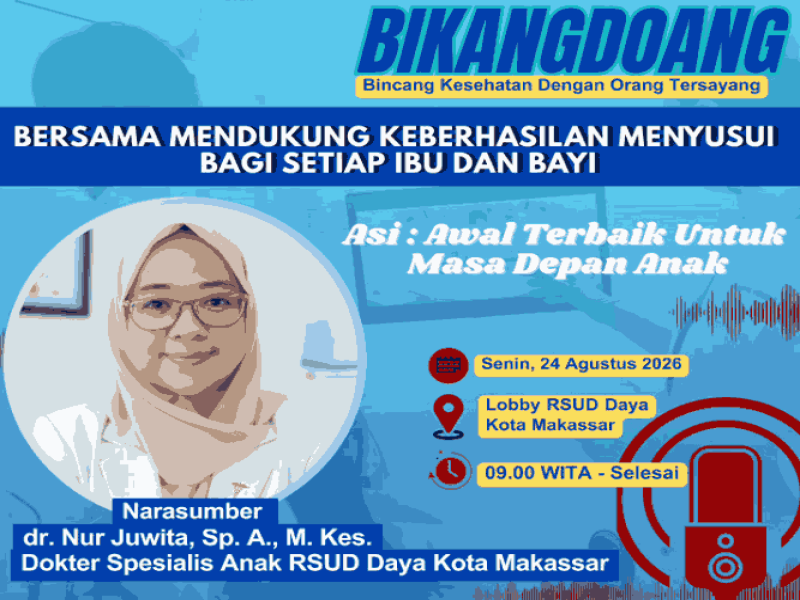 BIKANGDOANG
Bincang Kesehatan Dengan Orang Tersayang

BERSAMA MENDUKUNG KEBERHASILAN MENYUSUI BAGI SETIAP IBU DAN BAYI

Asi : Awal Terbaik Untuk Masa Depan Anak

Senin, 24 Agustus 2026

Lobby RSUD Daya
Kota Makassar

09.00 WITA - Selesai

Narasumber
dr. Nur Juwita, Sp. A., M. Kes.
Dokter Spesialis Anak RSUD Daya Kota Makassar